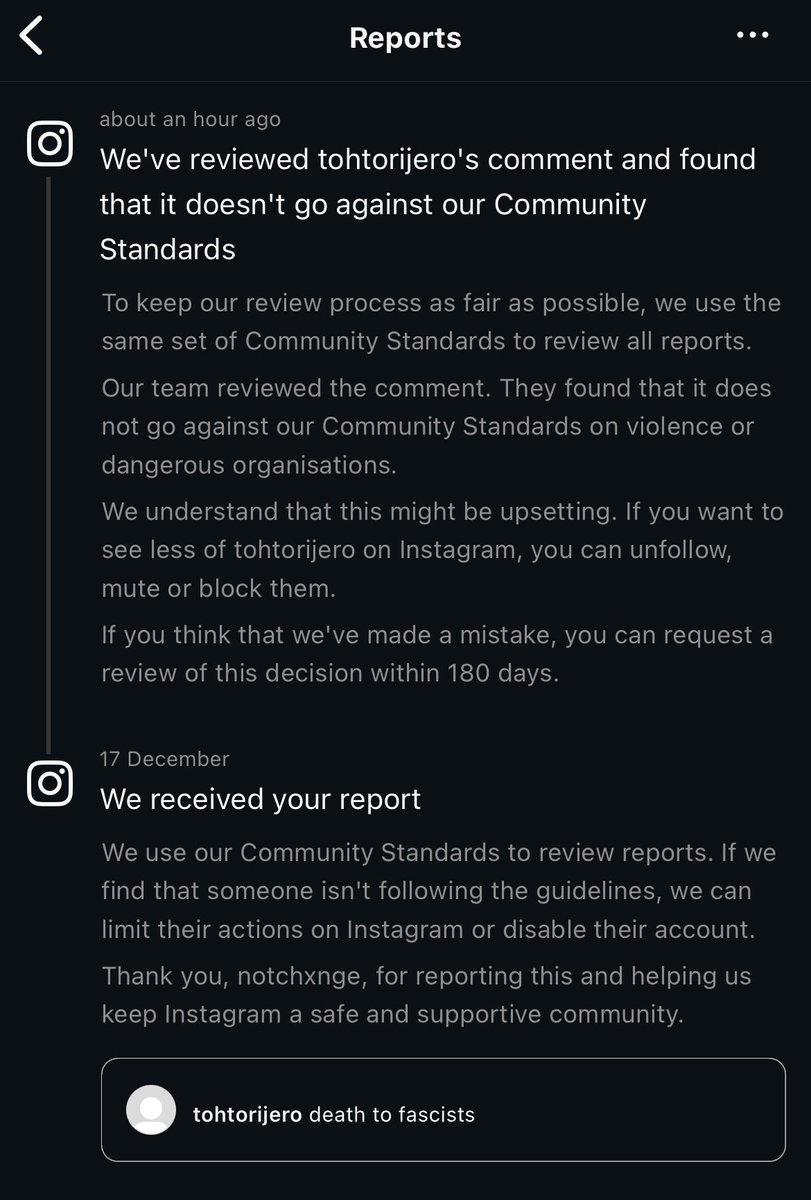 Reports

about an hour ago

We've reviewed tohtorijero's comment and found that it doesn't go against our Community Standards

To keep our review process as fair as possible, we use the same set of Community Standards to review all reports.

Our team reviewed the comment. They found that it does not go against our Community Standards on violence or dangerous organisations.

We understand that this might be upsetting. If you want to see less of tohtorijero on Instagram, you can unfollow, mute or block them.

If you think that we've made a mistake, you can request a review of this decision within 180 days.

17 December

We received your report

We use our Community Standards to review reports. If we find that someone isn't following the guidelines, we can limit their actions on Instagram or disable their account.

Thank you, notchxnge, for reporting this and helping us keep Instagram a safe and supportive community.

tohtorijero death to fascists